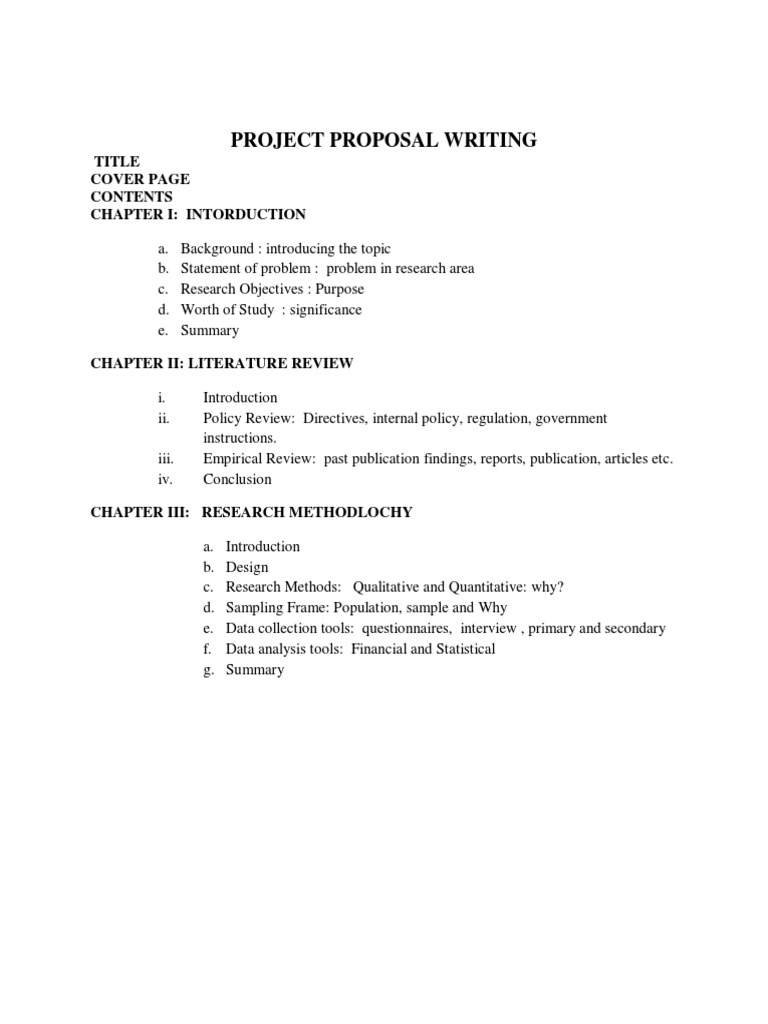 PROJECT PROPOSAL WRITING

TITLE
COVER PAGE
CONTENTS
CHAPTER I: INTORDUCTION

a. Background : introducing the topic
b. Statement of problem : problem in research area
c. Research Objectives : Purpose
d. Worth of Study : significance
e. Summary

CHAPTER II: LITERATURE REVIEW

i. Introduction
ii. Policy Review: Directives, internal policy, regulation, government instructions.
iii. Empirical Review: past publication findings, reports, publication, articles etc.
iv. Conclusion

CHAPTER III: RESEARCH METHODLOCHY

a. Introduction
b. Design
c. Research Methods: Qualitative and Quantitative: why?
d. Sampling Frame: Population, sample and Why
e. Data collection tools: questionnaires, interview , primary and secondary
f. Data analysis tools: Financial and Statistical
g. Summary